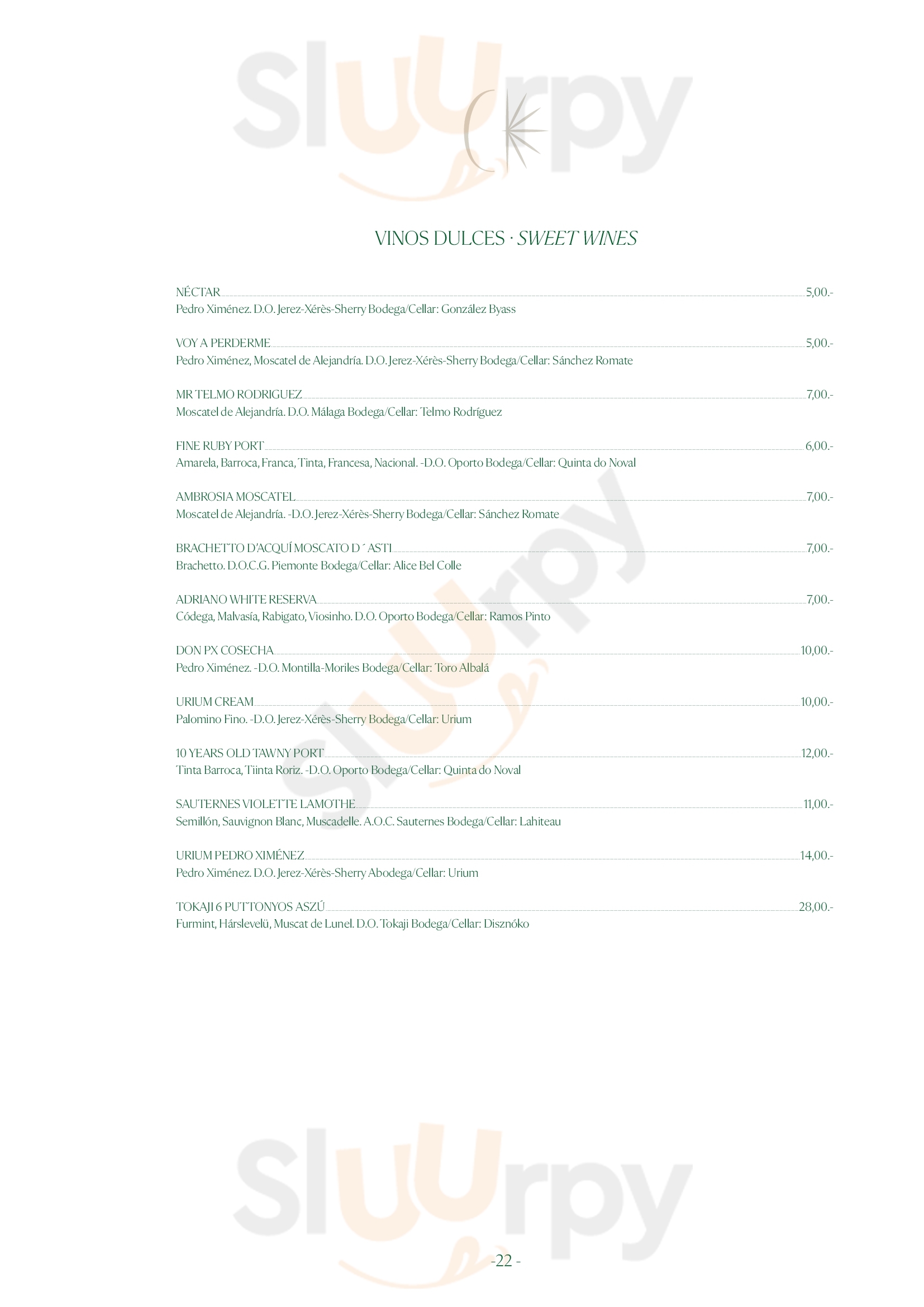 Sluurpy

VINOS DULCES · SWEET WINES

NÉCTAR 5,00.-
Pedro Ximénez. D.O. Jerez-Xérès-Sherry Bodega/Cellar: González Byass

VOY A PERDERME 5,00.-
Pedro Ximénez, Moscatel de Alejandría. D.O. Jerez-Xérès-Sherry Bodega/Cellar: Sánchez Romate

MR TELMO RODRIGUEZ 7,00.-
Moscatel de Alejandría. D.O. Málaga Bodega/Cellar: Telmo Rodríguez

FINE RUBY PORT 6,00.-
Amarela, Barroca, Franca, Tinta, Francesa, Nacional. -D.O. Oporto Bodega/Cellar: Quinta do Noval

AMBROSIA MOSCATEL 7,00.-
Moscatel de Alejandría. -D.O. Jerez-Xérès-Sherry Bodega/Cellar: Sánchez Romate

BRACHETTO D'ACQUÍ MOSCATO D ´ ASTI 7,00.-
Brachetto. D.O.C.G. Piemonte Bodega/Cellar: Alice Bel Colle

ADRIANO WHITE RESERVA 7,00.-
Códega, Malvasía, Rabigato, Viosinho. D.O. Oporto Bodega/Cellar: Ramos Pinto

DON PX COSECHA 10,00.-
Pedro Ximénez. -D.O. Montilla-Moriles Bodega/Cellar: Toro Albalá

URIUM CREAM 10,00.-
Palomino Fino. -D.O. Jerez-Xérès-Sherry Bodega/Cellar: Urium

10 YEARS OLD TAWNY PORT 12,00.-
Tinta Barroca, Tiinta Roriz. -D.O. Oporto Bodega/Cellar: Quinta do Noval

SAUTERNES VIOLETTE LAMOTHE 11,00.-
Semillón, Sauvignon Blanc, Muscadelle. A.O.C. Sauternes Bodega/Cellar: Lahiteau

URIUM PEDRO XIMÉNEZ 14,00.-
Pedro Ximénez. D.O. Jerez-Xérès-Sherry Abodega/Cellar: Urium

TOKAJI 6 PUTTONYOS ASZÚ 28,00.-
Furmint, Hárslevelü, Muscat de Lunel. D.O. Tokaji Bodega/Cellar: Disznóko

Sluurpy

Sluurpy

-22 -